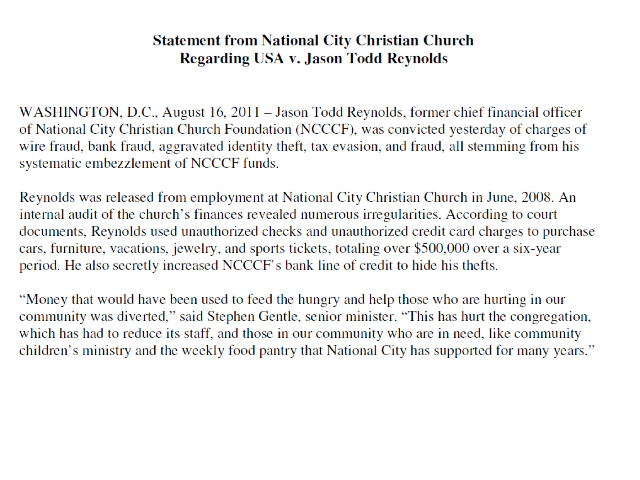 Statement from National City Christian Church
Regarding USA v. Jason Todd Reynolds

WASHINGTON, D.C., August 16, 2011 – Jason Todd Reynolds, former chief financial officer of National City Christian Church Foundation (NCCCF), was convicted yesterday of charges of wire fraud, bank fraud, aggravated identity theft, tax evasion, and fraud, all stemming from his systematic embezzlement of NCCCF funds.

Reynolds was released from employment at National City Christian Church in June, 2008. An internal audit of the church's finances revealed numerous irregularities. According to court documents, Reynolds used unauthorized checks and unauthorized credit card charges to purchase cars, furniture, vacations, jewelry, and sports tickets, totaling over $500,000 over a six-year period. He also secretly increased NCCCF's bank line of credit to hide his thefts.

"Money that would have been used to feed the hungry and help those who are hurting in our community was diverted," said Stephen Gentle, senior minister. "This has hurt the congregation, which has had to reduce its staff, and those in our community who are in need, like community children's ministry and the weekly food pantry that National City has supported for many years."